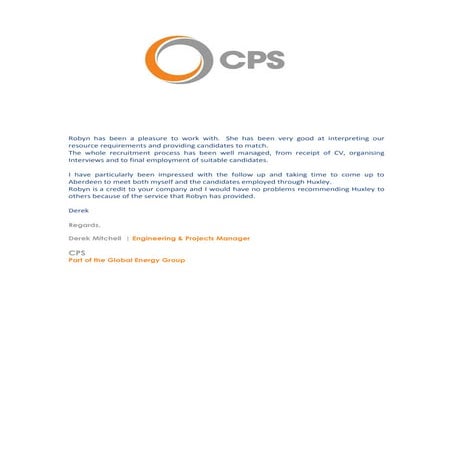 CPS

Robyn has been a pleasure to work with. She has been very good at interpreting our resource requirements and providing candidates to match.
The whole recruitment process has been well managed, from receipt of CV, organising Interviews and to final employment of suitable candidates.

I have particularly been impressed with the follow up and taking time to come up to Aberdeen to meet both myself and the candidates employed through Huxley.
Robyn is a credit to your company and I would have no problems recommending Huxley to others because of the service that Robyn has provided.

Derek

Regards,

Derek Mitchell | Engineering & Projects Manager

CPS
Part of the Global Energy Group